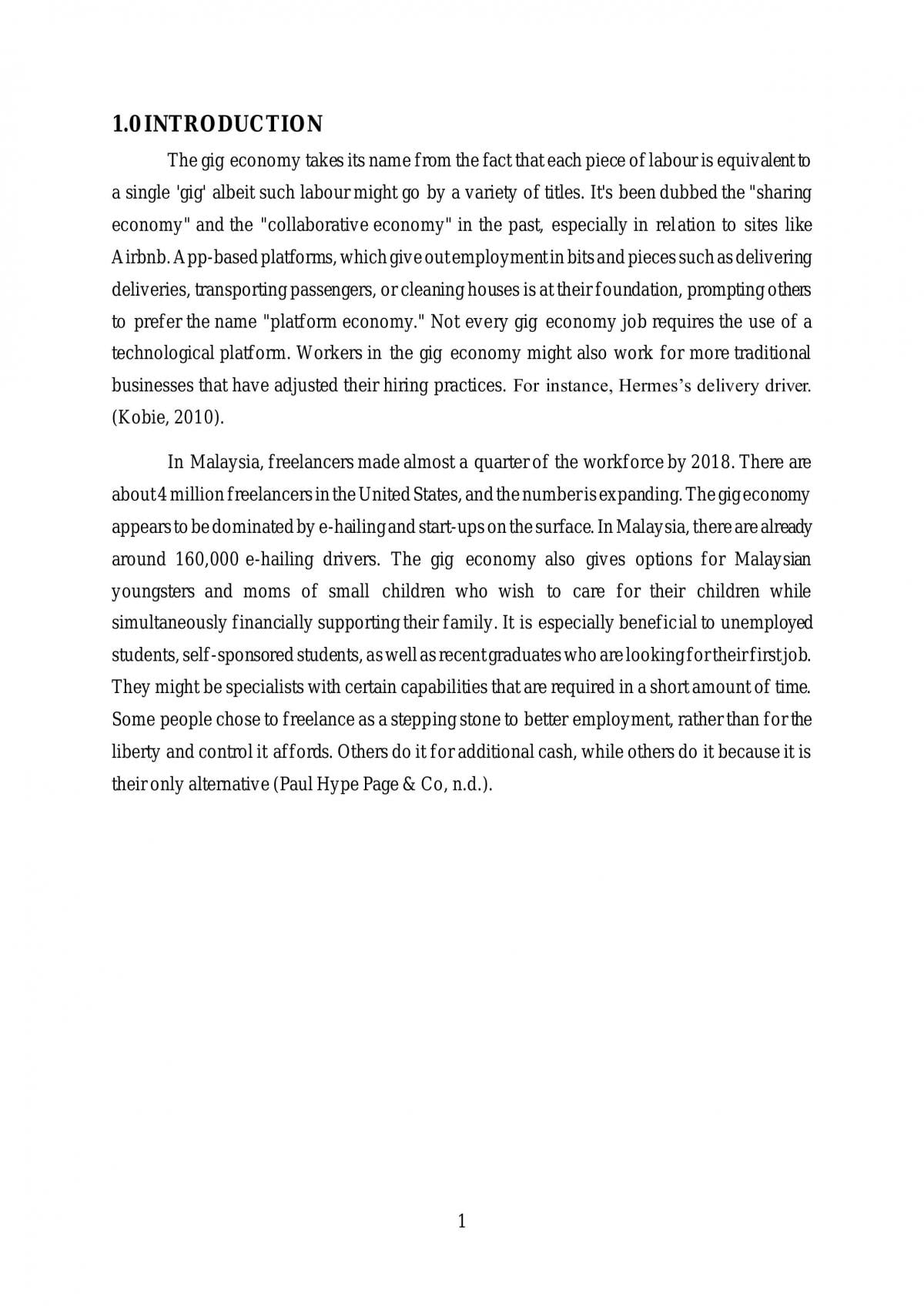 1.0 INTRODUCTION

The gig economy takes its name from the fact that each piece of labour is equivalent to a single 'gig' albeit such labour might go by a variety of titles. It's been dubbed the "sharing economy" and the "collaborative economy" in the past, especially in relation to sites like Airbnb. App-based platforms, which give out employment in bits and pieces such as delivering deliveries, transporting passengers, or cleaning houses is at their foundation, prompting others to prefer the name "platform economy." Not every gig economy job requires the use of a technological platform. Workers in the gig economy might also work for more traditional businesses that have adjusted their hiring practices. For instance, Hermes's delivery driver. (Kobie, 2010).

In Malaysia, freelancers made almost a quarter of the workforce by 2018. There are about 4 million freelancers in the United States, and the number is expanding. The gig economy appears to be dominated by e-hailing and start-ups on the surface. In Malaysia, there are already around 160,000 e-hailing drivers. The gig economy also gives options for Malaysian youngsters and moms of small children who wish to care for their children while simultaneously financially supporting their family. It is especially beneficial to unemployed students, self-sponsored students, as well as recent graduates who are looking for their first job. They might be specialists with certain capabilities that are required in a short amount of time. Some people chose to freelance as a stepping stone to better employment, rather than for the liberty and control it affords. Others do it for additional cash, while others do it because it is their only alternative (Paul Hype Page & Co, n.d.).

1